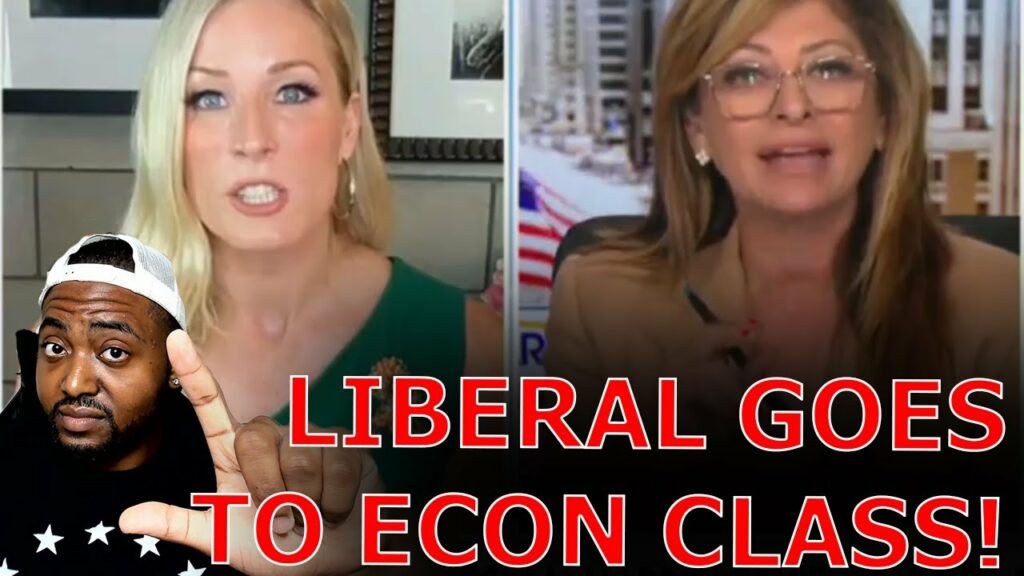 LIBERAL GOES TO ECON CLASS!